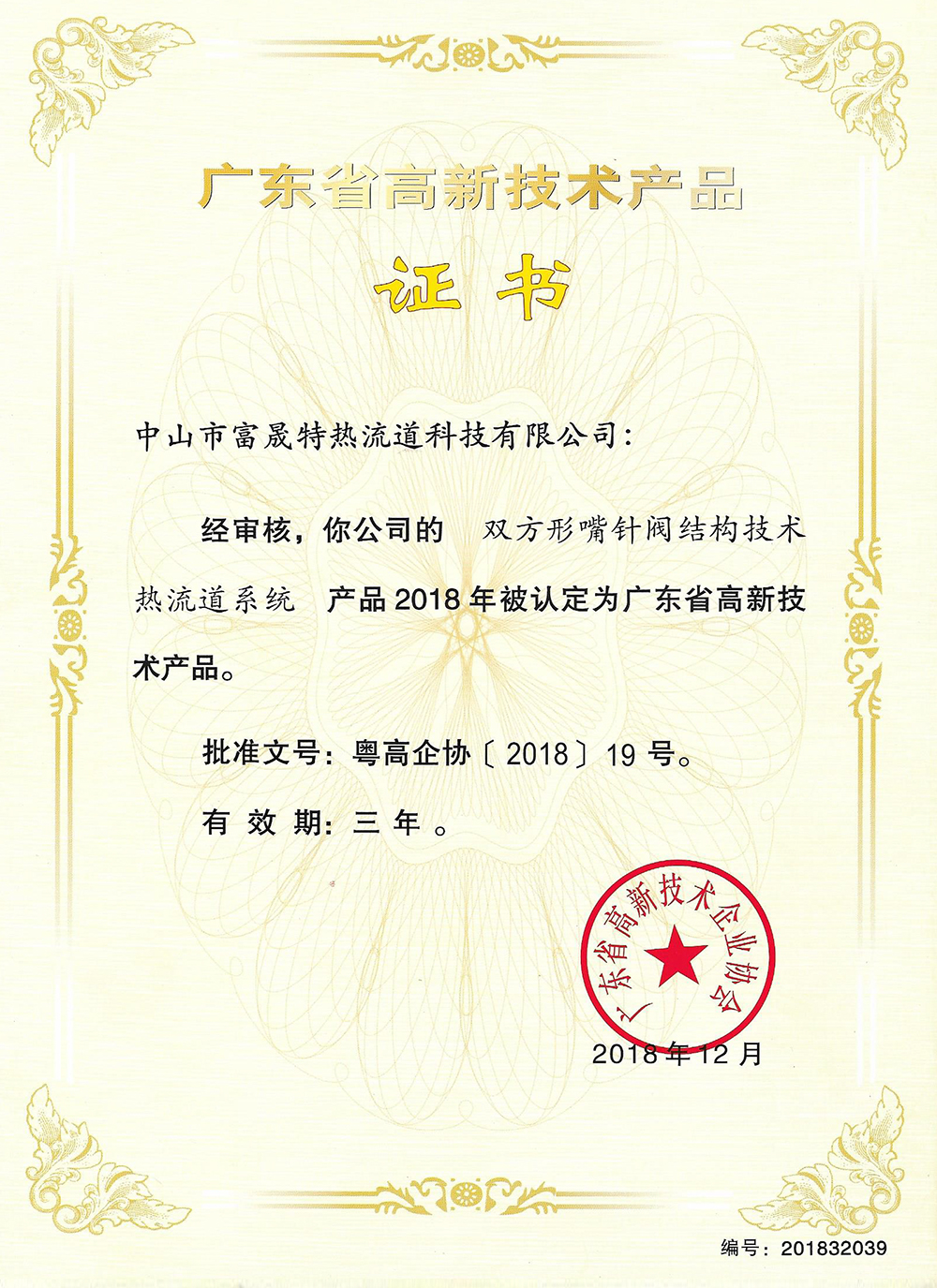 广东省高新技术产品

证书

中山市富晟特热流道科技有限公司:

经审核，你公司的 双方形嘴针阀结构技术热流道系统 产品2018年被认定为广东省高新技术产品。

批准文号：粤高企协〔2018〕19号。

有效期：三年。

广东省高新技术企业协会

2018年12月

编号：201832039